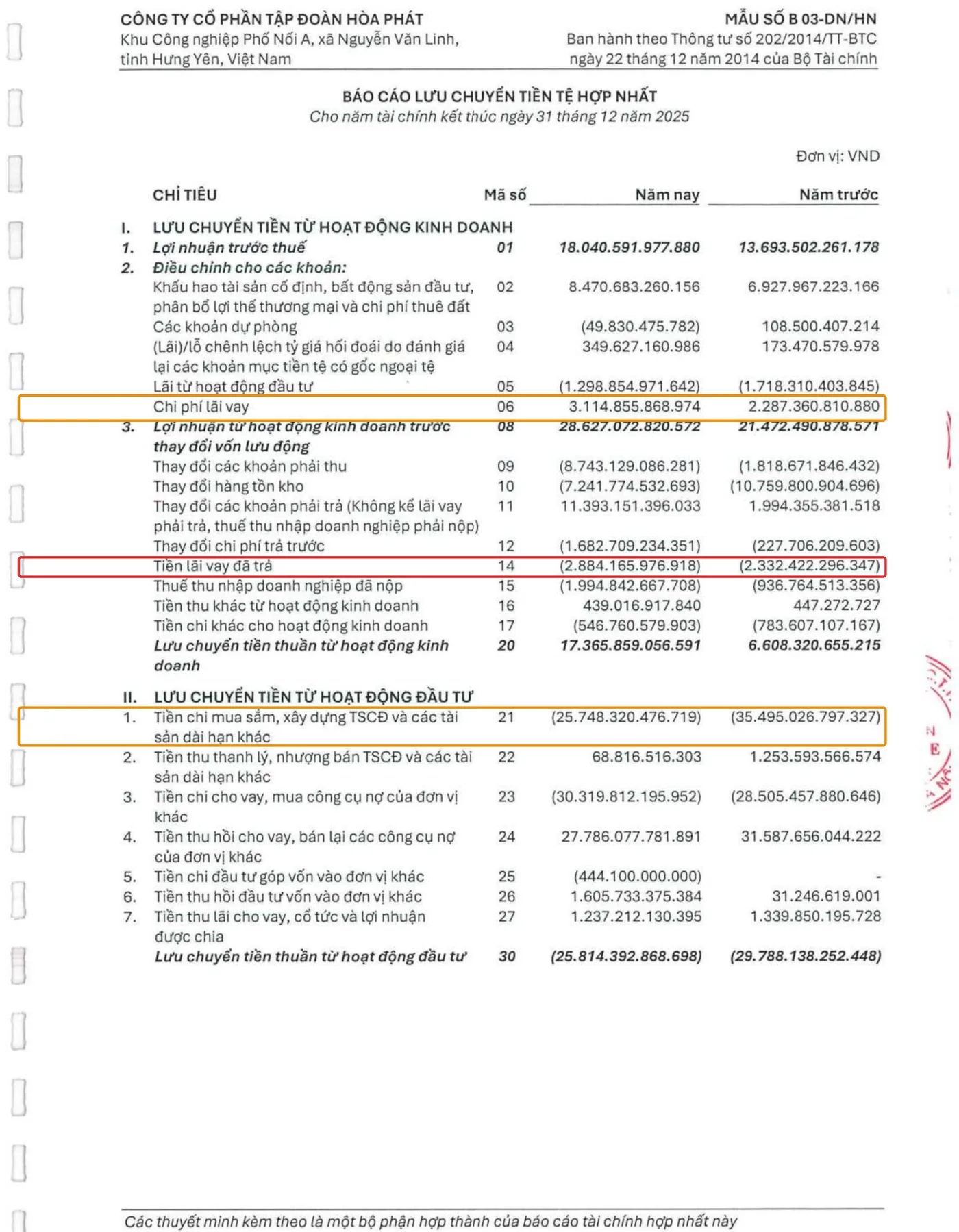 CÔNG TY CỔ PHẦN TẬP ĐOÀN HÒA PHÁT
Khu Công nghiệp Phố Nối A, xã Nguyễn Văn Linh,
tỉnh Hưng Yên, Việt Nam

MẪU SỐ B 03-DN/HN
Ban hành theo Thông tư số 202/2014/TT-BTC
ngày 22 tháng 12 năm 2014 của Bộ Tài chính

BÁO CÁO LƯU CHUYỂN TIỀN TỆ HỢP NHẤT
Cho năm tài chính kết thúc ngày 31 tháng 12 năm 2025

Đơn vị: VND

| | CHỈ TIÊU | Mã số | Năm nay | Năm trước |
|---|---|---|---|---|
| I. | LƯU CHUYỂN TIỀN TỪ HOẠT ĐỘNG KINH DOANH | | | |
| 1. | Lợi nhuận trước thuế | 01 | 18.040.591.977.880 | 13.693.502.261.178 |
| 2. | Điều chỉnh cho các khoản: | | | |
| | Khấu hao tài sản cố định, bất động sản đầu tư, phân bổ lợi thế thương mại và chi phí thuê đất | 02 | 8.470.683.260.156 | 6.927.967.223.166 |
| | Các khoản dự phòng | 03 | (49.830.475.782) | 108.500.407.214 |
| | (Lãi)/lỗ chênh lệch tỷ giá hối đoái do đánh giá lại các khoản mục tiền tệ có gốc ngoại tệ | 04 | 349.627.160.986 | 173.470.579.978 |
| | Lãi từ hoạt động đầu tư | 05 | (1.298.854.971.642) | (1.718.310.403.845) |
| | Chi phí lãi vay | 06 | 3.114.855.868.974 | 2.287.360.810.880 |
| 3. | Lợi nhuận từ hoạt động kinh doanh trước thay đổi vốn lưu động | 08 | 28.627.072.820.572 | 21.472.490.878.571 |
| | Thay đổi các khoản phải thu | 09 | (8.743.129.086.281) | (1.818.671.846.432) |
| | Thay đổi hàng tồn kho | 10 | (7.241.774.532.693) | (10.759.800.904.696) |
| | Thay đổi các khoản phải trả (Không kể lãi vay phải trả, thuế thu nhập doanh nghiệp phải nộp) | 11 | 11.393.151.396.033 | 1.994.355.381.518 |
| | Thay đổi chi phí trả trước | 12 | (1.682.709.234.351) | (227.706.209.603) |
| | Tiền lãi vay đã trả | 14 | (2.884.165.976.918) | (2.332.422.296.347) |
| | Thuế thu nhập doanh nghiệp đã nộp | 15 | (1.994.842.667.708) | (936.764.513.356) |
| | Tiền thu khác từ hoạt động kinh doanh | 16 | 439.016.917.840 | 447.272.727 |
| | Tiền chi khác cho hoạt động kinh doanh | 17 | (546.760.579.903) | (783.607.107.167) |
| | Lưu chuyển tiền thuần từ hoạt động kinh doanh | 20 | 17.365.859.056.591 | 6.608.320.655.215 |
| II. | LƯU CHUYỂN TIỀN TỪ HOẠT ĐỘNG ĐẦU TƯ | | | |
| 1. | Tiền chi mua sắm, xây dựng TSCĐ và các tài sản dài hạn khác | 21 | (25.748.320.476.719) | (35.495.026.797.327) |
| 2. | Tiền thu thanh lý, nhượng bán TSCĐ và các tài sản dài hạn khác | 22 | 68.816.516.303 | 1.253.593.566.574 |
| 3. | Tiền chi cho vay, mua công cụ nợ của đơn vị khác | 23 | (30.319.812.195.952) | (28.505.457.880.646) |
| 4. | Tiền thu hồi cho vay, bán lại các công cụ nợ của đơn vị khác | 24 | 27.786.077.781.891 | 31.587.656.044.222 |
| 5. | Tiền chi đầu tư góp vốn vào đơn vị khác | 25 | (444.100.000.000) | - |
| 6. | Tiền thu hồi đầu tư vốn vào đơn vị khác | 26 | 1.605.733.375.384 | 31.246.619.001 |
| 7. | Tiền thu lãi cho vay, cổ tức và lợi nhuận được chia | 27 | 1.237.212.130.395 | 1.339.850.195.728 |
| | Lưu chuyển tiền thuần từ hoạt động đầu tư | 30 | (25.814.392.868.698) | (29.788.138.252.448) |

Các thuyết minh kèm theo là một bộ phận hợp thành của báo cáo tài chính hợp nhất này